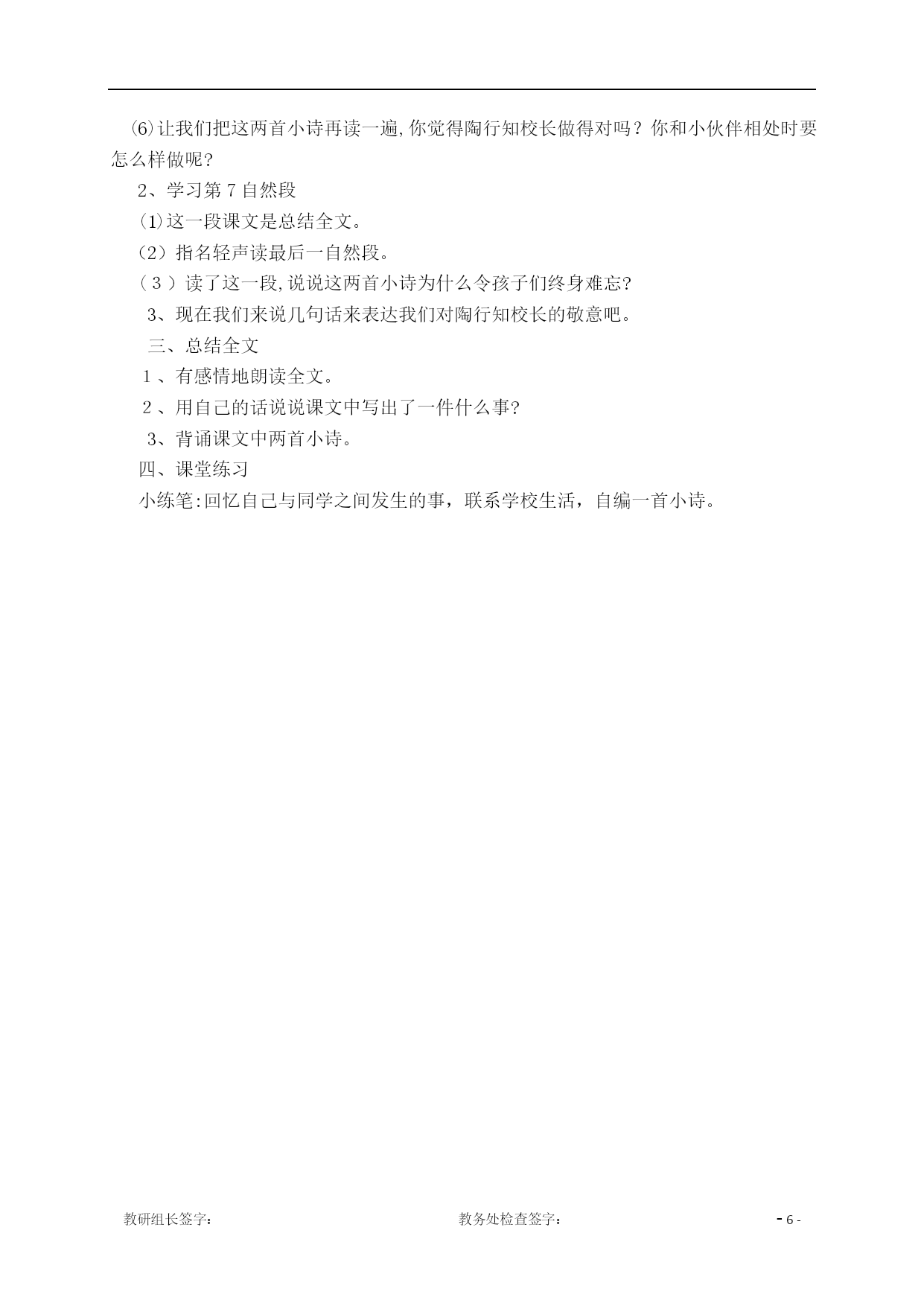 ⑹让我们把这两首小诗再读一遍,你觉得陶行知校长做得对吗？你和小伙伴相处时要怎么样做呢?

2、学习第 7 自然段

⑴这一段课文是总结全文。

(2）指名轻声读最后一自然段。

（３）读了这一段,说说这两首小诗为什么令孩子们终身难忘?

3、现在我们来说几句话来表达我们对陶行知校长的敬意吧。

三、总结全文

１、有感情地朗读全文。

２、用自己的话说说课文中写出了一件什么事?

3、背诵课文中两首小诗。

四、课堂练习

小练笔:回忆自己与同学之间发生的事，联系学校生活，自编一首小诗。

教研组长签字：

教务处检查签字：

- 6 -